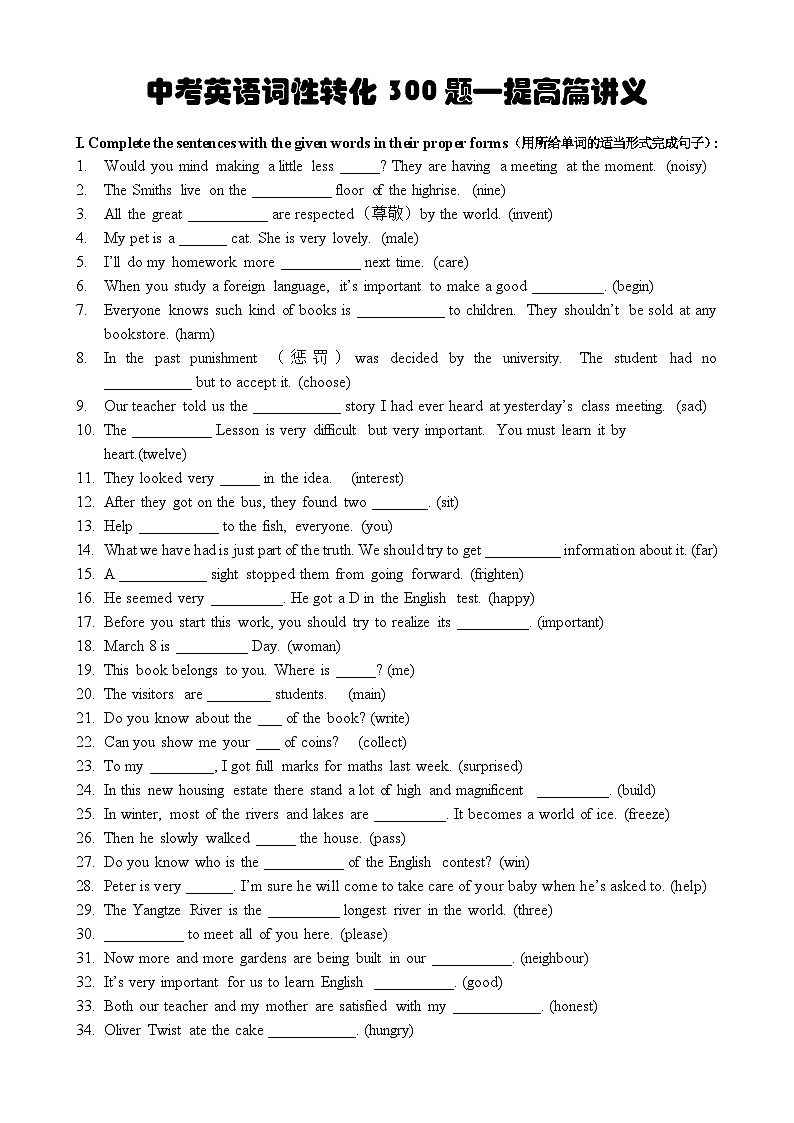 中考英语词性转化 300 题—提高篇讲义

I. Complete the sentences with the given words in their proper forms（用所给单词的适当形式完成句子）:

1. Would you mind making a little less _____? They are having a meeting at the moment. (noisy)
2. The Smiths live on the __________ floor of the highrise. (nine)
3. All the great __________ are respected（尊敬）by the world. (invent)
4. My pet is a ______ cat. She is very lovely. (male)
5. I'll do my homework more __________ next time. (care)
6. When you study a foreign language, it's important to make a good _________. (begin)
7. Everyone knows such kind of books is ___________ to children. They shouldn't be sold at any bookstore. (harm)
8. In the past punishment （惩罚） was decided by the university. The student had no ___________ but to accept it. (choose)
9. Our teacher told us the ___________ story I had ever heard at yesterday's class meeting. (sad)
10. The __________ Lesson is very difficult but very important. You must learn it by heart.(twelve)
11. They looked very _____ in the idea. (interest)
12. After they got on the bus, they found two _______. (sit)
13. Help __________ to the fish, everyone. (you)
14. What we have had is just part of the truth. We should try to get __________ information about it. (far)
15. A ___________ sight stopped them from going forward. (frighten)
16. He seemed very _________. He got a D in the English test. (happy)
17. Before you start this work, you should try to realize its _________. (important)
18. March 8 is _________ Day. (woman)
19. This book belongs to you. Where is _____? (me)
20. The visitors are ________ students. (main)
21. Do you know about the ___ of the book? (write)
22. Can you show me your ___ of coins? (collect)
23. To my ________, I got full marks for maths last week. (surprised)
24. In this new housing estate there stand a lot of high and magnificent _________. (build)
25. In winter, most of the rivers and lakes are _________. It becomes a world of ice. (freeze)
26. Then he slowly walked _____ the house. (pass)
27. Do you know who is the __________ of the English contest? (win)
28. Peter is very ______. I'm sure he will come to take care of your baby when he's asked to. (help)
29. The Yangtze River is the _________ longest river in the world. (three)
30. __________ to meet all of you here. (please)
31. Now more and more gardens are being built in our __________. (neighbour)
32. It's very important for us to learn English __________. (good)
33. Both our teacher and my mother are satisfied with my ___________. (honest)
34. Oliver Twist ate the cake ___________. (hungry)